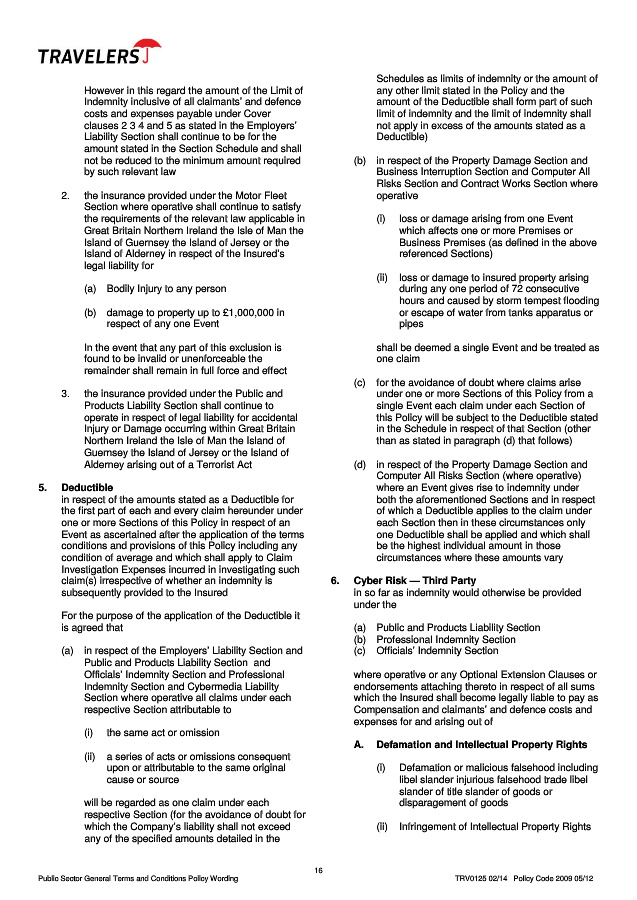 TRAVELERS

However in this regard the amount of the Limit of Indemnity inclusive of all claimants' and defence costs and expenses payable under Cover clauses 2 3 4 and 5 as stated in the Employers' Liability Section shall continue to be for the amount stated in the Section Schedule and shall not be reduced to the minimum amount required by such relevant law

2. the insurance provided under the Motor Fleet Section where operative shall continue to satisfy the requirements of the relevant law applicable in Great Britain Northern Ireland the Isle of Man the Island of Guernsey the Island of Jersey or the Island of Alderney in respect of the Insured's legal liability for

(a) Bodily Injury to any person

(b) damage to property up to £1,000,000 in respect of any one Event

In the event that any part of this exclusion is found to be invalid or unenforceable the remainder shall remain in full force and effect

3. the insurance provided under the Public and Products Liability Section shall continue to operate in respect of legal liability for accidental Injury or Damage occurring within Great Britain Northern Ireland the Isle of Man the Island of Guernsey the Island of Jersey or the Island of Alderney arising out of a Terrorist Act

5. Deductible
in respect of the amounts stated as a Deductible for the first part of each and every claim hereunder under one or more Sections of this Policy in respect of an Event as ascertained after the application of the terms conditions and provisions of this Policy including any condition of average and which shall apply to Claim Investigation Expenses incurred in investigating such claim(s) irrespective of whether an indemnity is subsequently provided to the Insured

For the purpose of the application of the Deductible it is agreed that

(a) in respect of the Employers' Liability Section and Public and Products Liability Section and Officials' Indemnity Section and Professional Indemnity Section and Cybermedia Liability Section where operative all claims under each respective Section attributable to

(i) the same act or omission

(ii) a series of acts or omissions consequent upon or attributable to the same original cause or source

will be regarded as one claim under each respective Section (for the avoidance of doubt for which the Company's liability shall not exceed any of the specified amounts detailed in the Schedules as limits of indemnity or the amount of any other limit stated in the Policy and the amount of the Deductible shall form part of such limit of indemnity and the limit of indemnity shall not apply in excess of the amounts stated as a Deductible)

(b) in respect of the Property Damage Section and Business Interruption Section and Computer All Risks Section and Contract Works Section where operative

(i) loss or damage arising from one Event which affects one or more Premises or Business Premises (as defined in the above referenced Sections)

(ii) loss or damage to insured property arising during any one period of 72 consecutive hours and caused by storm tempest flooding or escape of water from tanks apparatus or pipes

shall be deemed a single Event and be treated as one claim

(c) for the avoidance of doubt where claims arise under one or more Sections of this Policy from a single Event each claim under each Section of this Policy will be subject to the Deductible stated in the Schedule in respect of that Section (other than as stated in paragraph (d) that follows)

(d) in respect of the Property Damage Section and Computer All Risks Section (where operative) where an Event gives rise to indemnity under both the aforementioned Sections and in respect of which a Deductible applies to the claim under each Section then in these circumstances only one Deductible shall be applied and which shall be the highest individual amount in those circumstances where these amounts vary

6. Cyber Risk — Third Party
in so far as indemnity would otherwise be provided under the

(a) Public and Products Liability Section
(b) Professional Indemnity Section
(c) Officials' Indemnity Section

where operative or any Optional Extension Clauses or endorsements attaching thereto in respect of all sums which the Insured shall become legally liable to pay as Compensation and claimants' and defence costs and expenses for and arising out of

A. Defamation and Intellectual Property Rights

(i) Defamation or malicious falsehood including libel slander injurious falsehood trade libel slander of title slander of goods or disparagement of goods

(ii) Infringement of Intellectual Property Rights

16

Public Sector General Terms and Conditions Policy Wording

TRV0125 02/14 Policy Code 2009 05/12